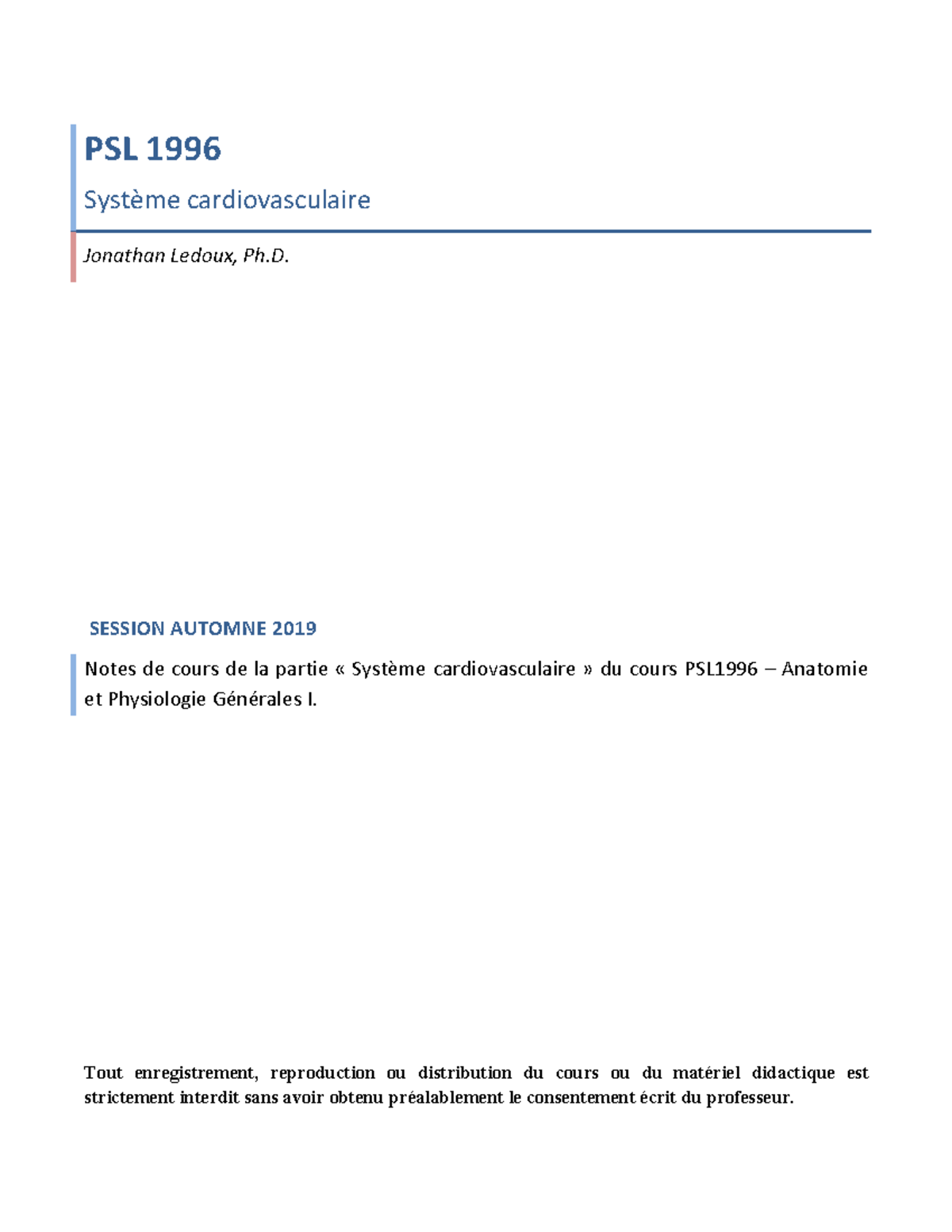 PSL 1996

Système cardiovasculaire

Jonathan Ledoux, Ph.D.

SESSION AUTOMNE 2019

Notes de cours de la partie « Système cardiovasculaire » du cours PSL1996 – Anatomie et Physiologie Générales I.

Tout enregistrement, reproduction ou distribution du cours ou du matériel didactique est strictement interdit sans avoir obtenu préalablement le consentement écrit du professeur.